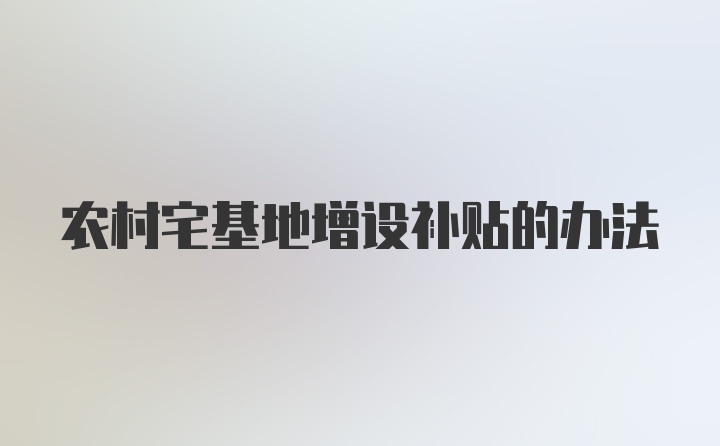 农村宅基地增设补贴的办法